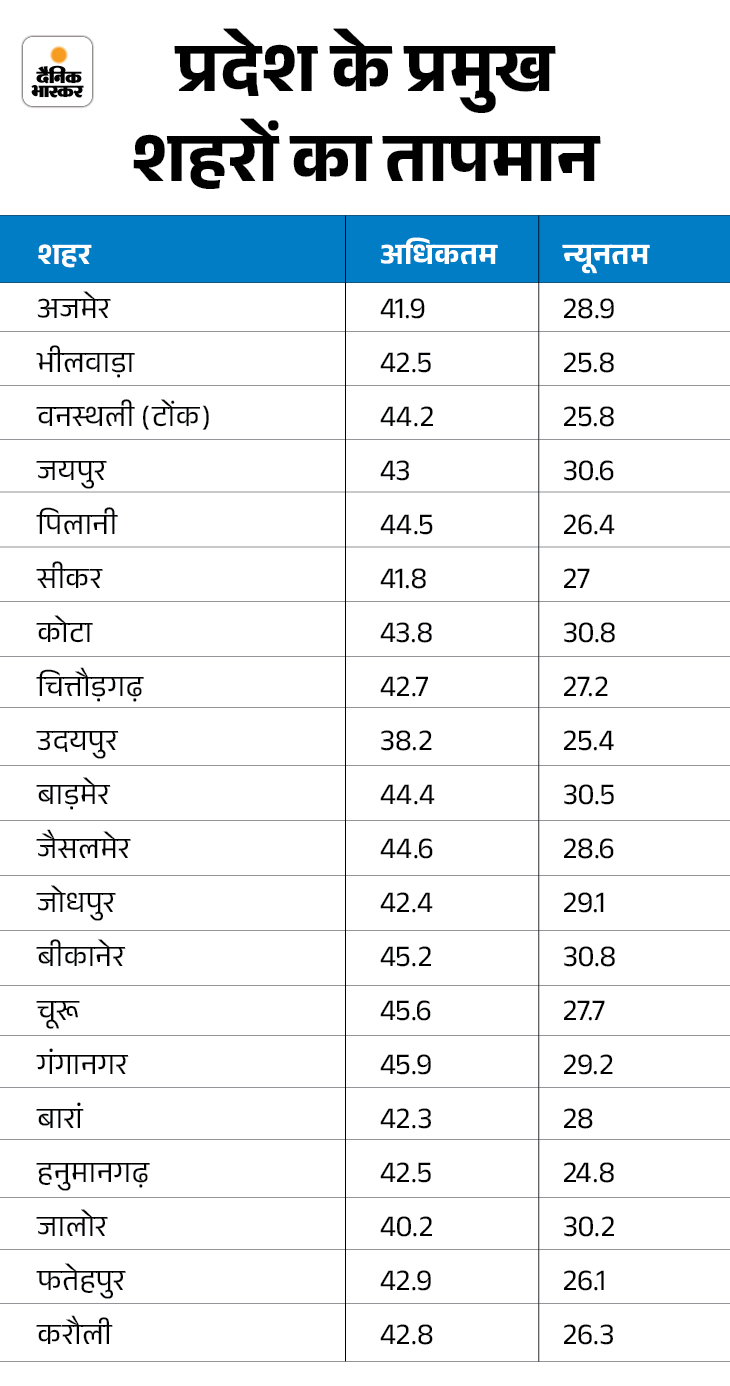 दैनिक भास्कर

प्रदेश के प्रमुख शहरों का तापमान

| शहर | अधिकतम | न्यूनतम |
|---|---|---|
| अजमेर | 41.9 | 28.9 |
| भीलवाड़ा | 42.5 | 25.8 |
| वनस्थली (टोंक) | 44.2 | 25.8 |
| जयपुर | 43 | 30.6 |
| पिलानी | 44.5 | 26.4 |
| सीकर | 41.8 | 27 |
| कोटा | 43.8 | 30.8 |
| चित्तौड़गढ़ | 42.7 | 27.2 |
| उदयपुर | 38.2 | 25.4 |
| बाड़मेर | 44.4 | 30.5 |
| जैसलमेर | 44.6 | 28.6 |
| जोधपुर | 42.4 | 29.1 |
| बीकानेर | 45.2 | 30.8 |
| चूरू | 45.6 | 27.7 |
| गंगानगर | 45.9 | 29.2 |
| बारां | 42.3 | 28 |
| हनुमानगढ़ | 42.5 | 24.8 |
| जालोर | 40.2 | 30.2 |
| फतेहपुर | 42.9 | 26.1 |
| करौली | 42.8 | 26.3 |